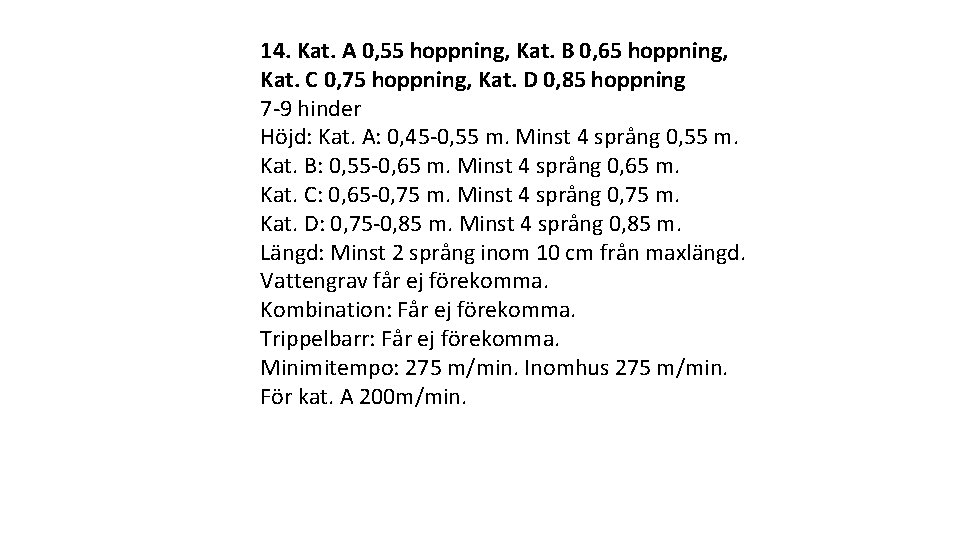 14. Kat. A 0,55 hoppning, Kat. B 0,65 hoppning, Kat. C 0,75 hoppning, Kat. D 0,85 hoppning
7-9 hinder
Höjd: Kat. A: 0,45-0,55 m. Minst 4 språng 0,55 m.
Kat. B: 0,55-0,65 m. Minst 4 språng 0,65 m.
Kat. C: 0,65-0,75 m. Minst 4 språng 0,75 m.
Kat. D: 0,75-0,85 m. Minst 4 språng 0,85 m.
Längd: Minst 2 språng inom 10 cm från maxlängd.
Vattengrav får ej förekomma.
Kombination: Får ej förekomma.
Trippelbarr: Får ej förekomma.
Minimitempo: 275 m/min. Inomhus 275 m/min.
För kat. A 200m/min.